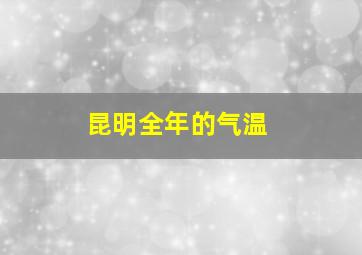 昆明全年的气温